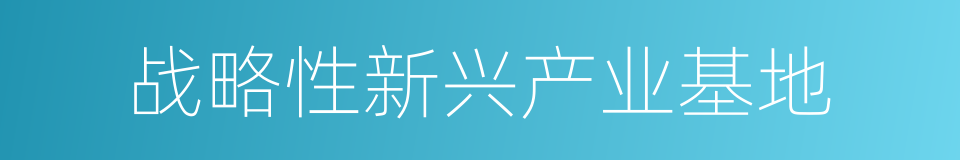 战略性新兴产业基地